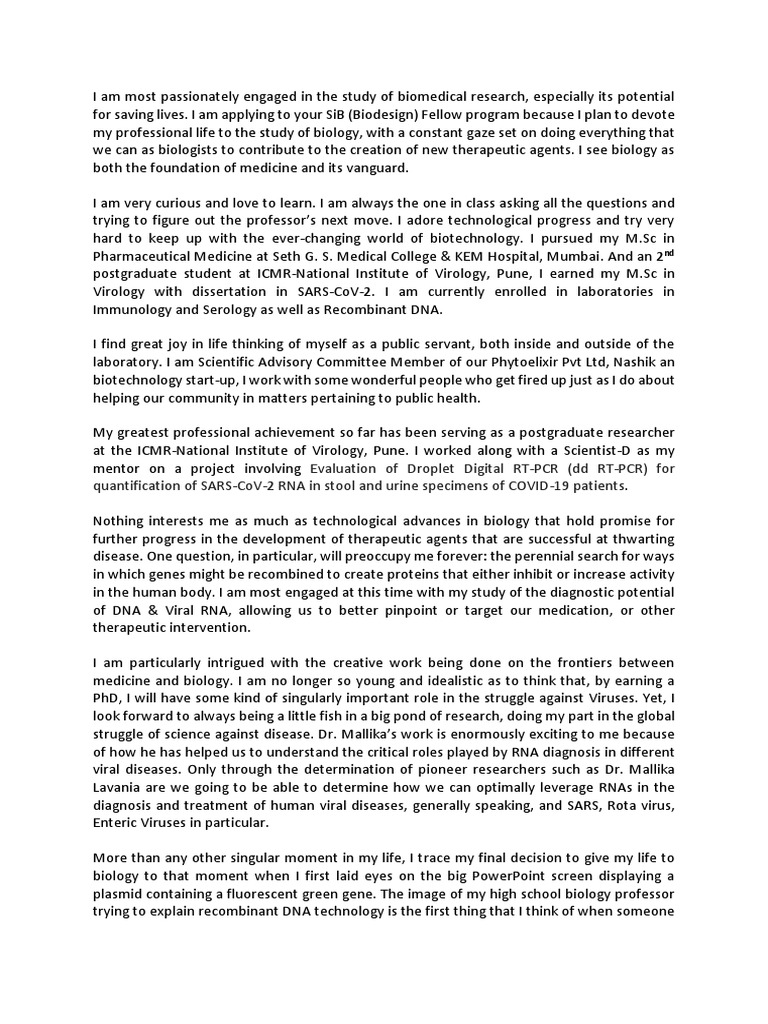 I am most passionately engaged in the study of biomedical research, especially its potential for saving lives. I am applying to your SiB (Biodesign) Fellow program because I plan to devote my professional life to the study of biology, with a constant gaze set on doing everything that we can as biologists to contribute to the creation of new therapeutic agents. I see biology as both the foundation of medicine and its vanguard.

I am very curious and love to learn. I am always the one in class asking all the questions and trying to figure out the professor's next move. I adore technological progress and try very hard to keep up with the ever-changing world of biotechnology. I pursued my M.Sc in Pharmaceutical Medicine at Seth G. S. Medical College & KEM Hospital, Mumbai. And an 2$^{nd}$ postgraduate student at ICMR-National Institute of Virology, Pune, I earned my M.Sc in Virology with dissertation in SARS-CoV-2. I am currently enrolled in laboratories in Immunology and Serology as well as Recombinant DNA.

I find great joy in life thinking of myself as a public servant, both inside and outside of the laboratory. I am Scientific Advisory Committee Member of our Phytoelixir Pvt Ltd, Nashik an biotechnology start-up, I work with some wonderful people who get fired up just as I do about helping our community in matters pertaining to public health.

My greatest professional achievement so far has been serving as a postgraduate researcher at the ICMR-National Institute of Virology, Pune. I worked along with a Scientist-D as my mentor on a project involving Evaluation of Droplet Digital RT-PCR (dd RT-PCR) for quantification of SARS-CoV-2 RNA in stool and urine specimens of COVID-19 patients.

Nothing interests me as much as technological advances in biology that hold promise for further progress in the development of therapeutic agents that are successful at thwarting disease. One question, in particular, will preoccupy me forever: the perennial search for ways in which genes might be recombined to create proteins that either inhibit or increase activity in the human body. I am most engaged at this time with my study of the diagnostic potential of DNA & Viral RNA, allowing us to better pinpoint or target our medication, or other therapeutic intervention.

I am particularly intrigued with the creative work being done on the frontiers between medicine and biology. I am no longer so young and idealistic as to think that, by earning a PhD, I will have some kind of singularly important role in the struggle against Viruses. Yet, I look forward to always being a little fish in a big pond of research, doing my part in the global struggle of science against disease. Dr. Mallika's work is enormously exciting to me because of how he has helped us to understand the critical roles played by RNA diagnosis in different viral diseases. Only through the determination of pioneer researchers such as Dr. Mallika Lavania are we going to be able to determine how we can optimally leverage RNAs in the diagnosis and treatment of human viral diseases, generally speaking, and SARS, Rota virus, Enteric Viruses in particular.

More than any other singular moment in my life, I trace my final decision to give my life to biology to that moment when I first laid eyes on the big PowerPoint screen displaying a plasmid containing a fluorescent green gene. The image of my high school biology professor trying to explain recombinant DNA technology is the first thing that I think of when someone